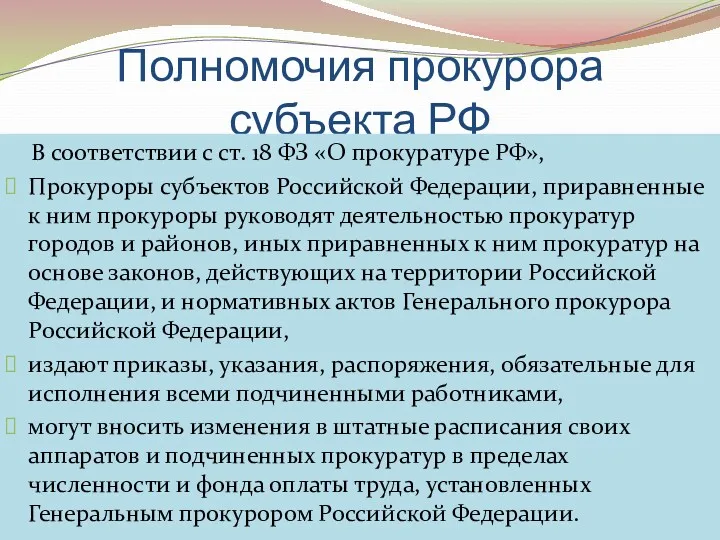 Полномочия прокурора субъекта РФ

В соответствии с ст. 18 ФЗ «О прокуратуре РФ»,

Прокуроры субъектов Российской Федерации, приравненные к ним прокуроры руководят деятельностью прокуратур городов и районов, иных приравненных к ним прокуратур на основе законов, действующих на территории Российской Федерации, и нормативных актов Генерального прокурора Российской Федерации,

издают приказы, указания, распоряжения, обязательные для исполнения всеми подчиненными работниками,

могут вносить изменения в штатные расписания своих аппаратов и подчиненных прокуратур в пределах численности и фонда оплаты труда, установленных Генеральным прокурором Российской Федерации.